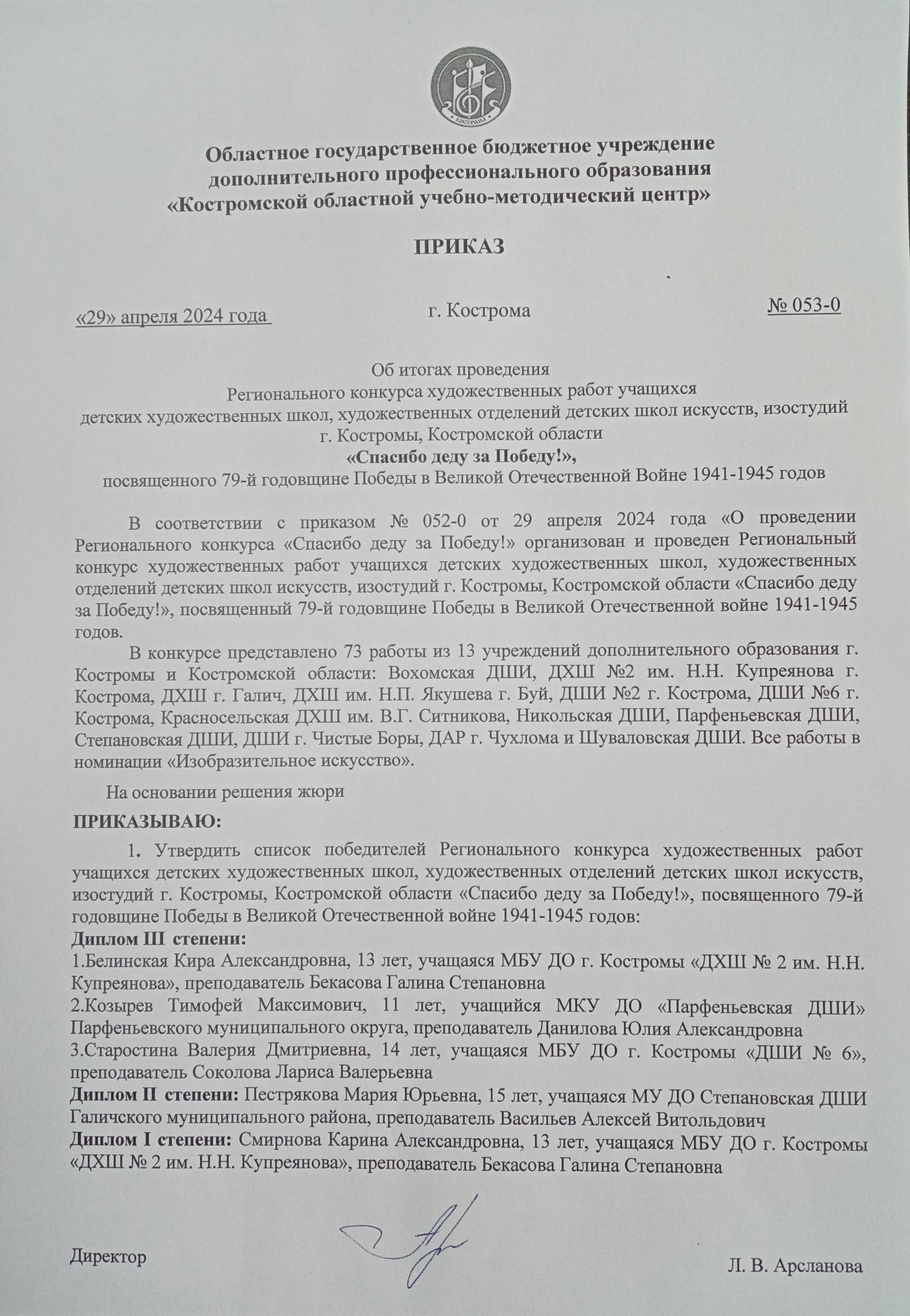 КОСТРОМА

Областное государственное бюджетное учреждение дополнительного профессионального образования «Костромской областной учебно-методический центр»

ПРИКАЗ

«29» апреля 2024 года г. Кострома № 053-0

Об итогах проведения
Регионального конкурса художественных работ учащихся детских художественных школ, художественных отделений детских школ искусств, изостудий г. Костромы, Костромской области
«Спасибо деду за Победу!»,
посвященного 79-й годовщине Победы в Великой Отечественной Войне 1941-1945 годов

В соответствии с приказом № 052-0 от 29 апреля 2024 года «О проведении Регионального конкурса «Спасибо деду за Победу!» организован и проведен Региональный конкурс художественных работ учащихся детских художественных школ, художественных отделений детских школ искусств, изостудий г. Костромы, Костромской области «Спасибо деду за Победу!», посвященный 79-й годовщине Победы в Великой Отечественной войне 1941-1945 годов.

В конкурсе представлено 73 работы из 13 учреждений дополнительного образования г. Костромы и Костромской области: Вохомская ДШИ, ДХШ №2 им. Н.Н. Купреянова г. Кострома, ДХШ г. Галич, ДХШ им. Н.П. Якушева г. Буй, ДШИ №2 г. Кострома, ДШИ №6 г. Кострома, Красносельская ДХШ им. В.Г. Ситникова, Никольская ДШИ, Парфеньевская ДШИ, Степановская ДШИ, ДШИ г. Чистые Боры, ДАР г. Чухлома и Шуваловская ДШИ. Все работы в номинации «Изобразительное искусство».

На основании решения жюри

ПРИКАЗЫВАЮ:

1. Утвердить список победителей Регионального конкурса художественных работ учащихся детских художественных школ, художественных отделений детских школ искусств, изостудий г. Костромы, Костромской области «Спасибо деду за Победу!», посвященного 79-й годовщине Победы в Великой Отечественной войне 1941-1945 годов:
Диплом III степени:
1.Белинская Кира Александровна, 13 лет, учащаяся МБУ ДО г. Костромы «ДХШ № 2 им. Н.Н. Купреянова», преподаватель Бекасова Галина Степановна
2.Козырев Тимофей Максимович, 11 лет, учащийся МКУ ДО «Парфеньевская ДШИ» Парфеньевского муниципального округа, преподаватель Данилова Юлия Александровна
3.Старостина Валерия Дмитриевна, 14 лет, учащаяся МБУ ДО г. Костромы «ДШИ № 6», преподаватель Соколова Лариса Валерьевна
Диплом II степени: Пестрякова Мария Юрьевна, 15 лет, учащаяся МУ ДО Степановская ДШИ Галичского муниципального района, преподаватель Васильев Алексей Витольдович
Диплом I степени: Смирнова Карина Александровна, 13 лет, учащаяся МБУ ДО г. Костромы «ДХШ № 2 им. Н.Н. Купреянова», преподаватель Бекасова Галина Степановна

Директор Л. В. Арсланова